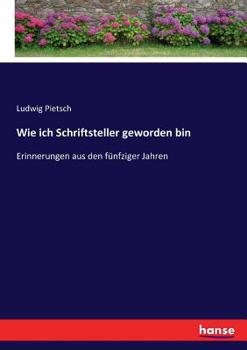 Ludwig Pietsch

Wie ich Schriftsteller geworden bin

Erinnerungen aus den fünfziger Jahren

hanse